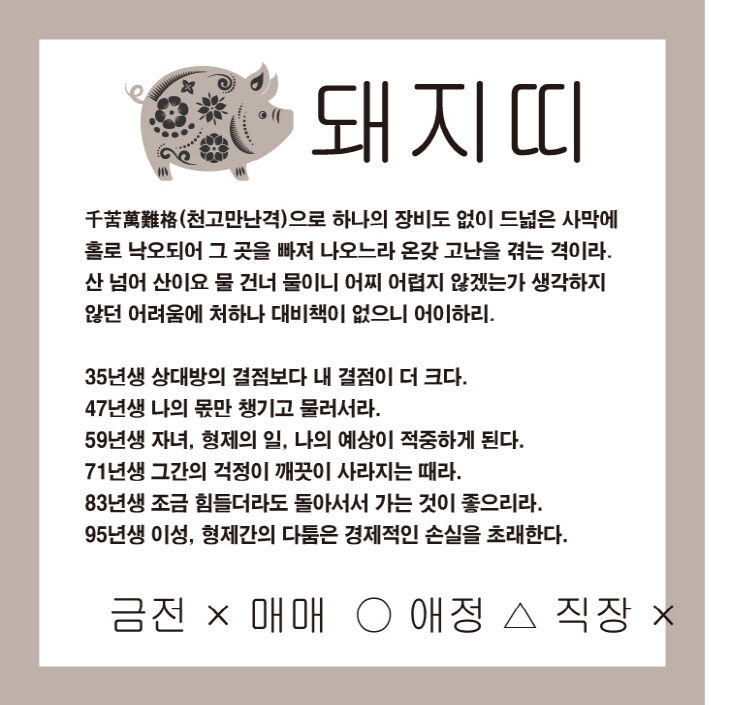 돼지띠

千苦萬難格(천고만난격)으로 하나의 장비도 없이 드넓은 사막에 홀로 낙오되어 그 곳을 빠져 나오느라 온갖 고난을 겪는 격이라. 산 넘어 산이요 물 건너 물이니 어찌 어렵지 않겠는가 생각하지 않던 어려움에 처하나 대비책이 없으니 어이하리.

35년생 상대방의 결점보다 내 결점이 더 크다.
47년생 나의 몫만 챙기고 물러서라.
59년생 자녀, 형제의 일, 나의 예상이 적중하게 된다.
71년생 그간의 걱정이 깨끗이 사라지는 때라.
83년생 조금 힘들더라도 돌아서서 가는 것이 좋으리라.
95년생 이성, 형제간의 다툼은 경제적인 손실을 초래한다.

금전 × 매매 ○ 애정 △ 직장 ×